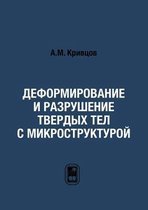 А.М. Кривцов

ДЕФОРМИРОВАНИЕ И РАЗРУШЕНИЕ ТВЕРДЫХ ТЕЛ С МИКРОСТРУКТУРОЙ